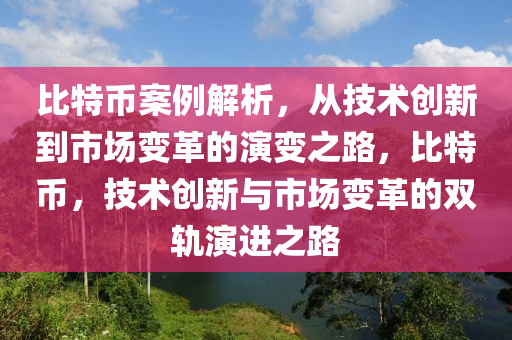 比特币案例解析，从技术创新到市场变革的演变之路，比特币，技术创新与市场变革的双轨演进之路